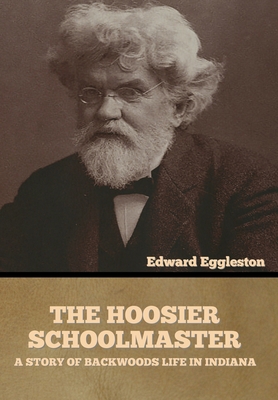 Edward Eggleston

THE HOOSIER SCHOOLMASTER

A STORY OF BACKWOODS LIFE IN INDIANA